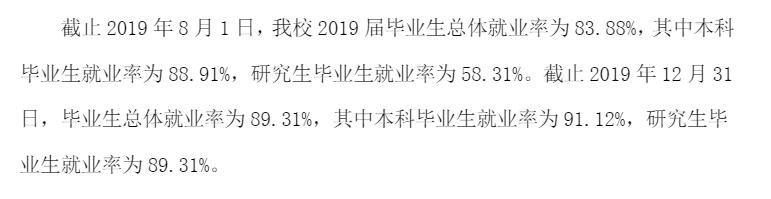 截止 2019 年 8 月 1 日，我校 2019 届毕业生总体就业率为 83.88%，其中本科毕业生就业率为 88.91%，研究生毕业生就业率为 58.31%。截止 2019 年 12 月 31 日，毕业生总体就业率为 89.31%，其中本科毕业生就业率为 91.12%，研究生毕业生就业率为 89.31%。